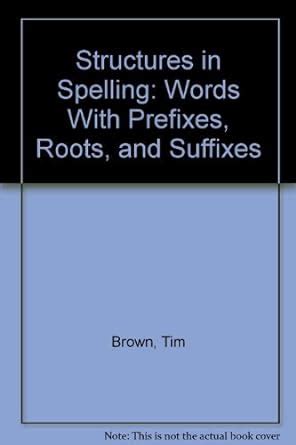 Structures in Spelling: Words With Prefixes, Roots, and Suffixes

Brown, Tim

Note: This is not the actual book cover